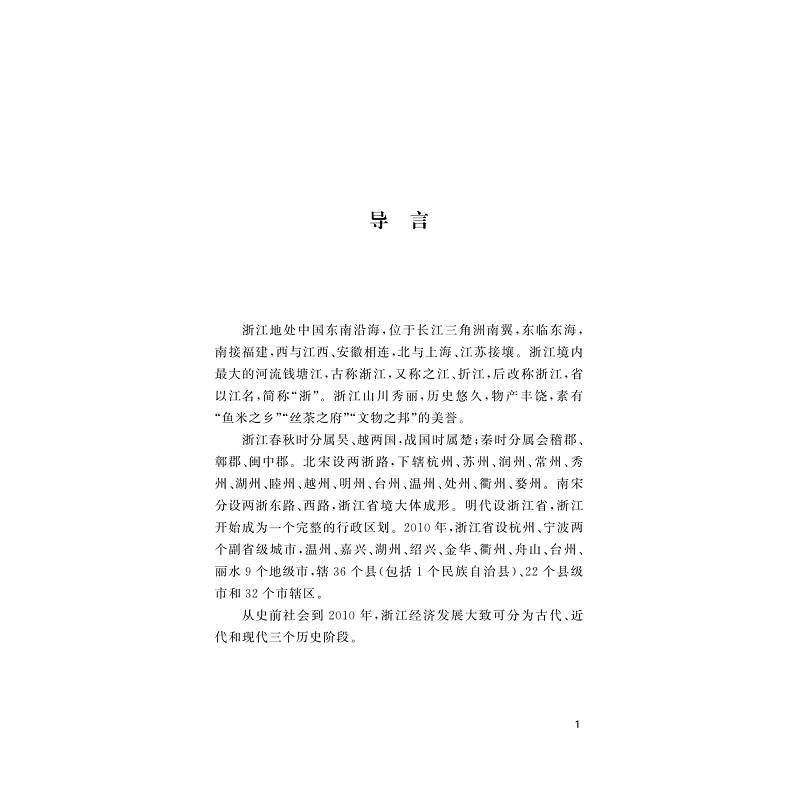 导 言

浙江地处中国东南沿海，位于长江三角洲南翼，东临东海，南接福建，西与江西、安徽相连，北与上海、江苏接壤。浙江境内最大的河流钱塘江，古称浙江，又称之江、折江，后改称浙江，省以江名，简称“浙”。浙江山川秀丽，历史悠久，物产丰饶，素有“鱼米之乡”“丝茶之府”“文物之邦”的美誉。

浙江春秋时分属吴、越两国，战国时属楚；秦时分属会稽郡、鄣郡、闽中郡。北宋设两浙路，下辖杭州、苏州、润州、常州、秀州、湖州、睦州、越州、明州、台州、温州、处州、衢州、婺州。南宋分设两浙东路、西路，浙江省境大体成形。明代设浙江省，浙江开始成为一个完整的行政区划。2010年，浙江省设杭州、宁波两个副省级城市，温州、嘉兴、湖州、绍兴、金华、衢州、舟山、台州、丽水9个地级市，辖36个县（包括1个民族自治县）、22个县级市和32个市辖区。

从史前社会到2010年，浙江经济发展大致可分为古代、近代和现代三个历史阶段。

1